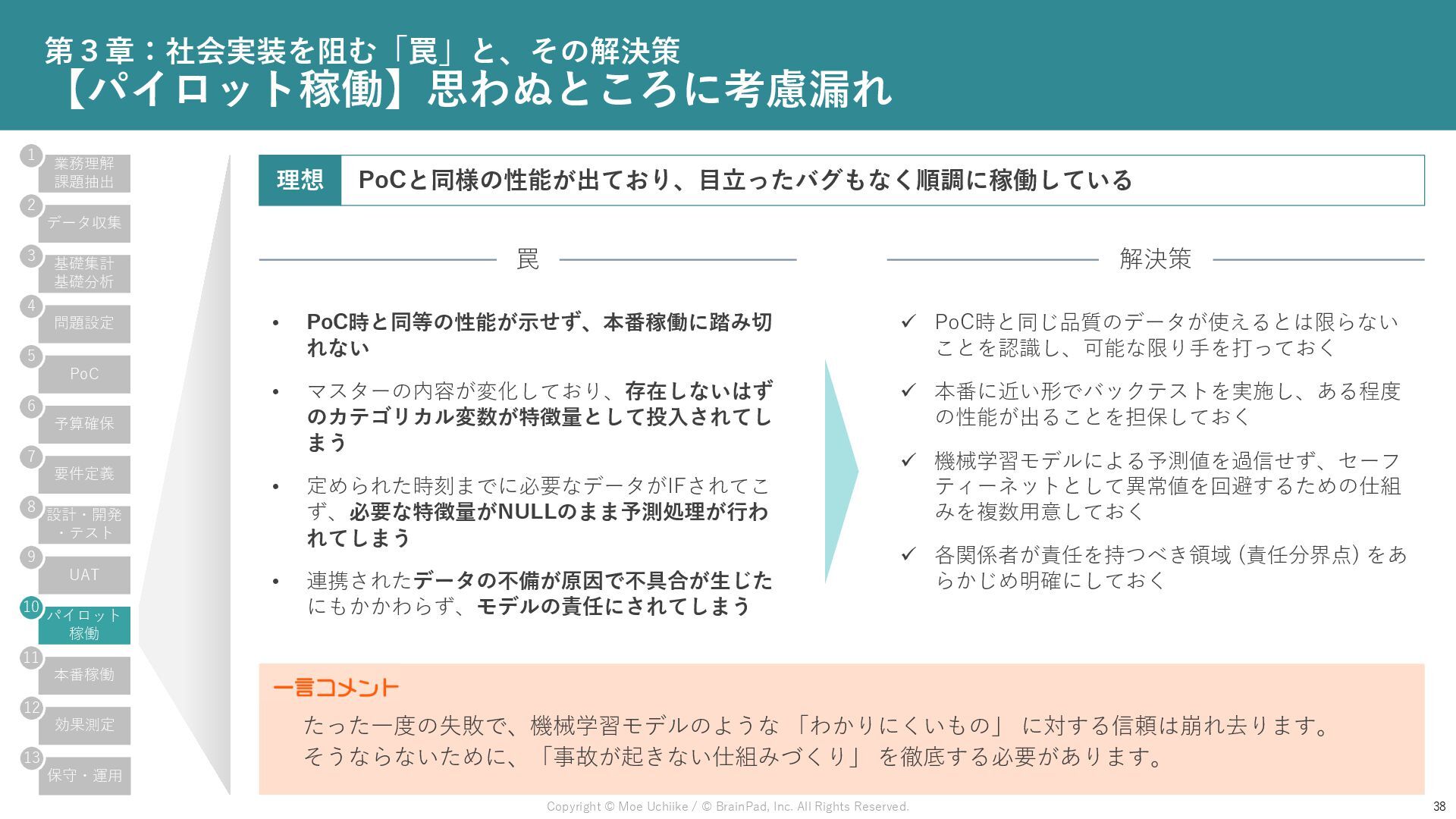 第３章：社会実装を阻む「罠」と、その解決策
【パイロット稼働】思わぬところに考慮漏れ

1 業務理解 課題抽出
2 データ収集
3 基礎集計 基礎分析
4 問題設定
5 PoC
6 予算確保
7 要件定義
8 設計・開発・テスト
9 UAT
10 パイロット稼働
11 本番稼働
12 効果測定
13 保守・運用

理想 PoCと同様の性能が出ており、目立ったバグもなく順調に稼働している

罠

• PoC時と同等の性能が示せず、本番稼働に踏み切れない
• マスターの内容が変化しており、存在しないはずのカテゴリカル変数が特徴量として投入されてしまう
• 定められた時刻までに必要なデータがIFされてこず、必要な特徴量がNULLのまま予測処理が行われてしまう
• 連携されたデータの不備が原因で不具合が生じたにもかかわらず、モデルの責任にされてしまう

解決策

✓ PoC時と同じ品質のデータが使えるとは限らないことを認識し、可能な限り手を打っておく
✓ 本番に近い形でバックテストを実施し、ある程度の性能が出ることを担保しておく
✓ 機械学習モデルによる予測値を過信せず、セーフティーネットとして異常値を回避するための仕組みを複数用意しておく
✓ 各関係者が責任を持つべき領域（責任分界点）をあらかじめ明確にしておく

一言コメント
たった一度の失敗で、機械学習モデルのような「わかりにくいもの」に対する信頼は崩れ去ります。
そうならないために、「事故が起きない仕組みづくり」を徹底する必要があります。

Copyright © Moe Uchiike / © BrainPad, Inc. All Rights Reserved.
38